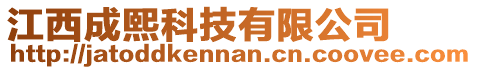 江西成熙科技有限公司
http://jatoddkennan.cn.coovee.com